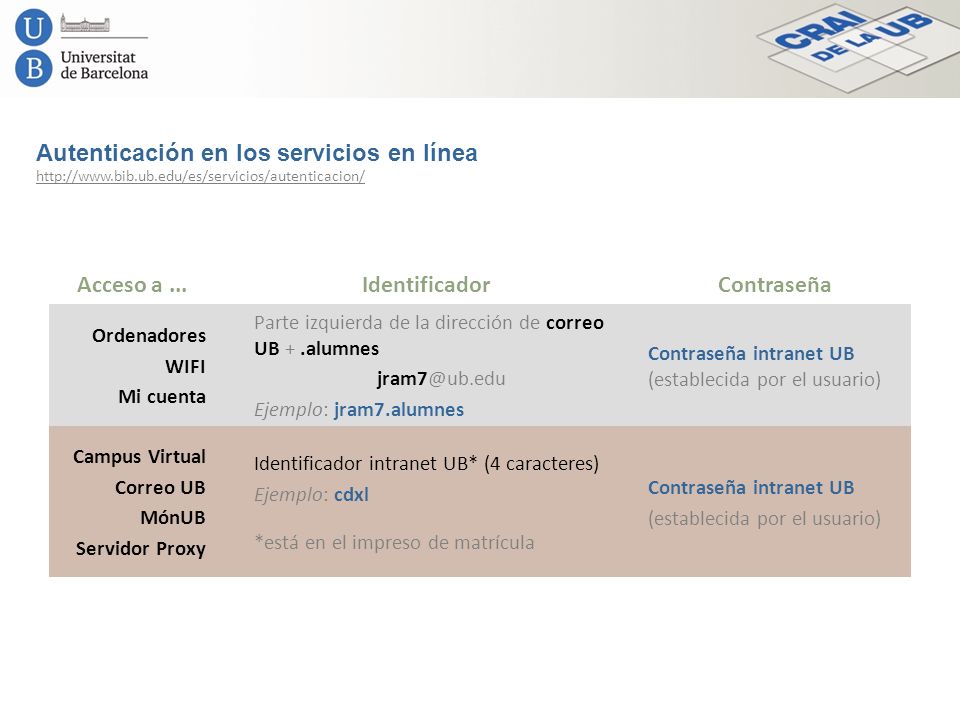 U B Universitat de Barcelona

CRAI DE LA UB

Autenticación en los servicios en línea
http://www.bib.ub.edu/es/servicios/autenticacion/

| Acceso a ... | Identificador | Contraseña |
|---|---|---|
| Ordenadores WIFI Mi cuenta | Parte izquierda de la dirección de correo UB + .alumnes jram7@ub.edu Ejemplo: jram7.alumnes | Contraseña intranet UB (establecida por el usuario) |
| Campus Virtual Correo UB MónUB Servidor Proxy | Identificador intranet UB* (4 caracteres) Ejemplo: cdxl *está en el impreso de matrícula | Contraseña intranet UB (establecida por el usuario) |